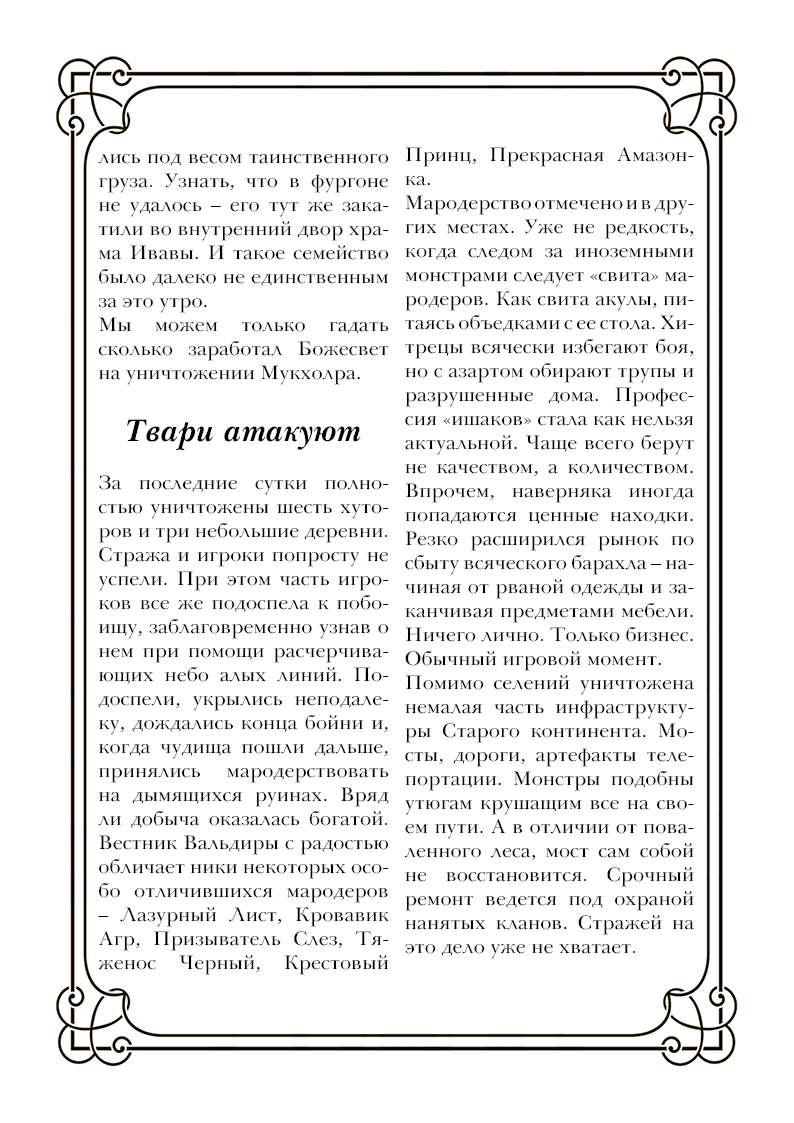 лись под весом таинственного груза. Узнать, что в фургоне не удалось – его тут же закатили во внутренний двор храма Ивавы. И такое семейство было далеко не единственным за это утро.
Мы можем только гадать сколько заработал Божесвет на уничтожении Мукхолра.

Твари атакуют

За последние сутки полностью уничтожены шесть хуторов и три небольшие деревни. Стража и игроки попросту не успели. При этом часть игроков все же подоспела к побоищу, заблаговременно узнав о нем при помощи расчерчивающих небо алых линий. Подоспели, укрылись неподалеку, дождались конца бойни и, когда чудища пошли дальше, принялись мародерствовать на дымящихся руинах. Вряд ли добыча оказалась богатой. Вестник Вальдиры с радостью обличает ники некоторых особо отличившихся мародеров – Лазурный Лист, Кровавик Агр, Призыватель Слез, Тяженос Черный, Крестовый Принц, Прекрасная Амазонка.
Мародерство отмечено и в других местах. Уже не редкость, когда следом за иноземными монстрами следует «свита» мародеров. Как свита акулы, питаясь объедками с ее стола. Хитрецы всячески избегают боя, но с азартом обирают трупы и разрушенные дома. Профессия «ишаков» стала как нельзя актуальной. Чаще всего берут не качеством, а количеством. Впрочем, наверняка иногда попадаются ценные находки. Резко расширился рынок по сбыту всяческого барахла – начиная от рваной одежды и заканчивая предметами мебели. Ничего лично. Только бизнес. Обычный игровой момент.
Помимо селений уничтожена немалая часть инфраструктуры Старого континента. Мосты, дороги, артефакты телепортации. Монстры подобны утюгам крушащим все на своем пути. А в отличии от поваленного леса, мост сам собой не восстановится. Срочный ремонт ведется под охраной нанятых кланов. Стражей на это дело уже не хватает.